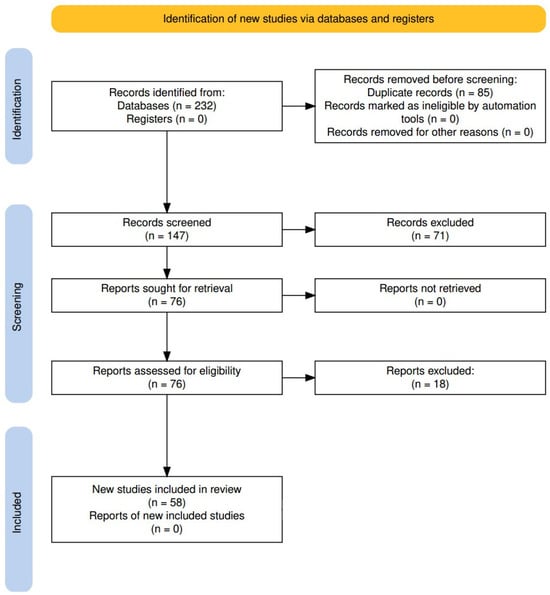 Identification of new studies via databases and registers

Identification

Records identified from:
Databases (n = 232)
Registers (n = 0)

Records removed before screening:
Duplicate records (n = 85)
Records marked as ineligible by automation tools (n = 0)
Records removed for other reasons (n = 0)

Screening

Records screened
(n = 147)

Records excluded
(n = 71)

Reports sought for retrieval
(n = 76)

Reports not retrieved
(n = 0)

Reports assessed for eligibility
(n = 76)

Reports excluded:
(n = 18)

Included

New studies included in review
(n = 58)
Reports of new included studies
(n = 0)